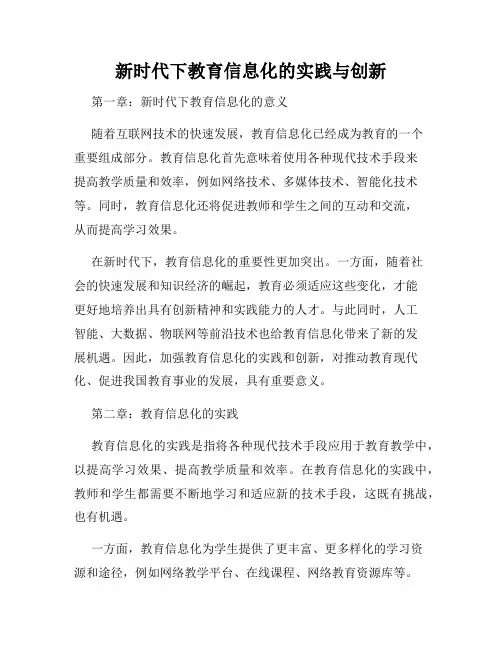 新时代下教育信息化的实践与创新

第一章：新时代下教育信息化的意义

随着互联网技术的快速发展，教育信息化已经成为教育的一个重要组成部分。教育信息化首先意味着使用各种现代技术手段来提高教学质量和效率，例如网络技术、多媒体技术、智能化技术等。同时，教育信息化还将促进教师和学生之间的互动和交流，从而提高学习效果。

在新时代下，教育信息化的重要性更加突出。一方面，随着社会的快速发展和知识经济的崛起，教育必须适应这些变化，才能更好地培养出具有创新精神和实践能力的人才。与此同时，人工智能、大数据、物联网等前沿技术也给教育信息化带来了新的发展机遇。因此，加强教育信息化的实践和创新，对推动教育现代化、促进我国教育事业的发展，具有重要意义。

第二章：教育信息化的实践

教育信息化的实践是指将各种现代技术手段应用于教育教学中，以提高学习效果、提高教学质量和效率。在教育信息化的实践中，教师和学生都需要不断地学习和适应新的技术手段，这既有挑战，也有机遇。

一方面，教育信息化为学生提供了更丰富、更多样化的学习资源和途径，例如网络教学平台、在线课程、网络教育资源库等。